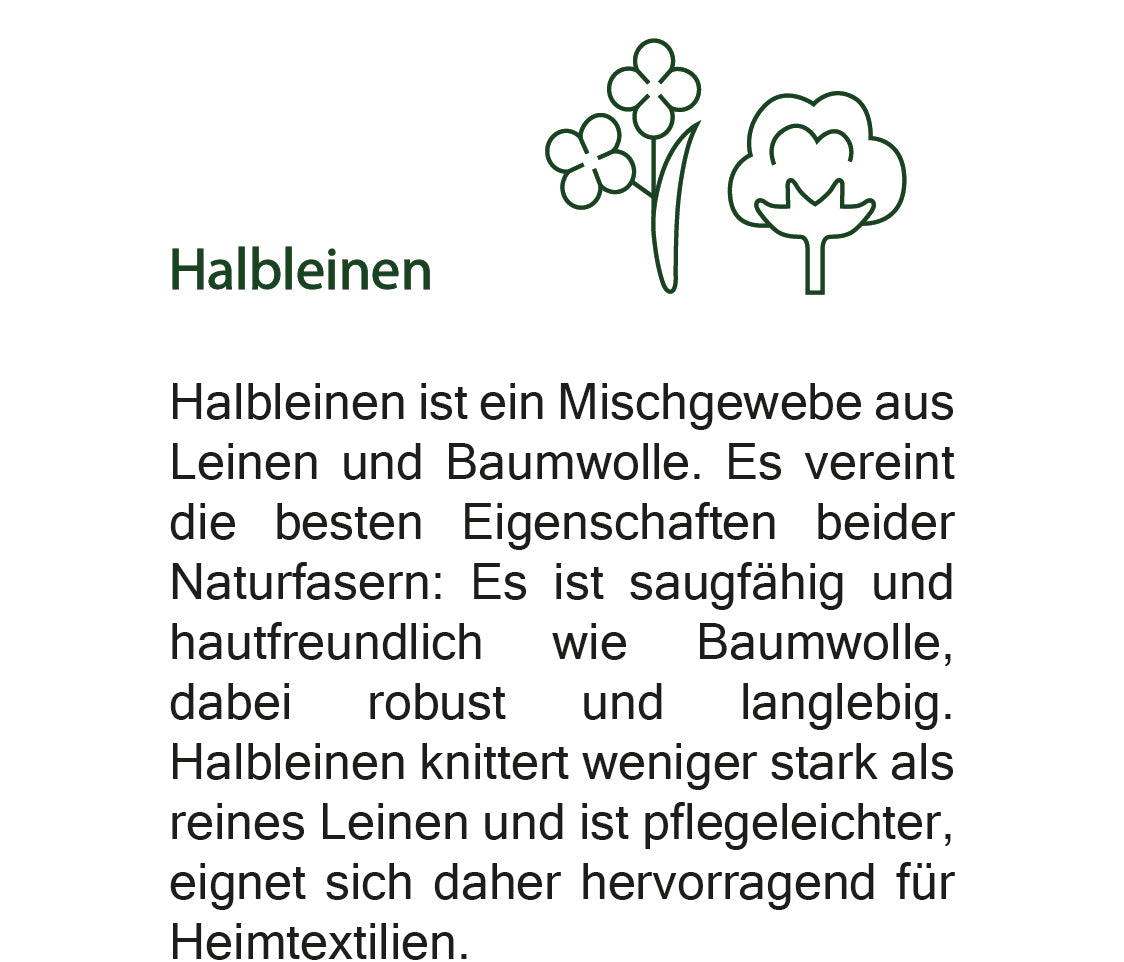 Halbleinen

Halbleinen ist ein Mischgewebe aus Leinen und Baumwolle. Es vereint die besten Eigenschaften beider Naturfasern: Es ist saugfähig und hautfreundlich wie Baumwolle, dabei robust und langlebig. Halbleinen knittert weniger stark als reines Leinen und ist pflegeleichter, eignet sich daher hervorragend für Heimtextilien.